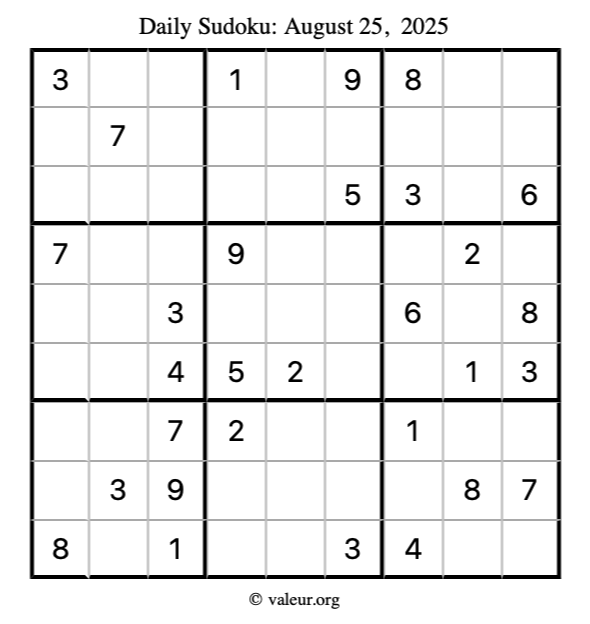 Daily Sudoku: August 25, 2025

| 3 |  |  | 1 |  | 9 | 8 |  |  |
|---|---|---|---|---|---|---|---|---|
|  | 7 |  |  |  |  |  |  |  |
|  |  |  |  |  | 5 | 3 |  | 6 |
| 7 |  |  | 9 |  |  |  | 2 |  |
|  |  | 3 |  |  |  | 6 |  | 8 |
|  |  | 4 | 5 | 2 |  |  | 1 | 3 |
|  |  | 7 | 2 |  |  | 1 |  |  |
|  | 3 | 9 |  |  |  |  | 8 | 7 |
| 8 |  | 1 |  |  | 3 | 4 |  |  |

© valeur.org